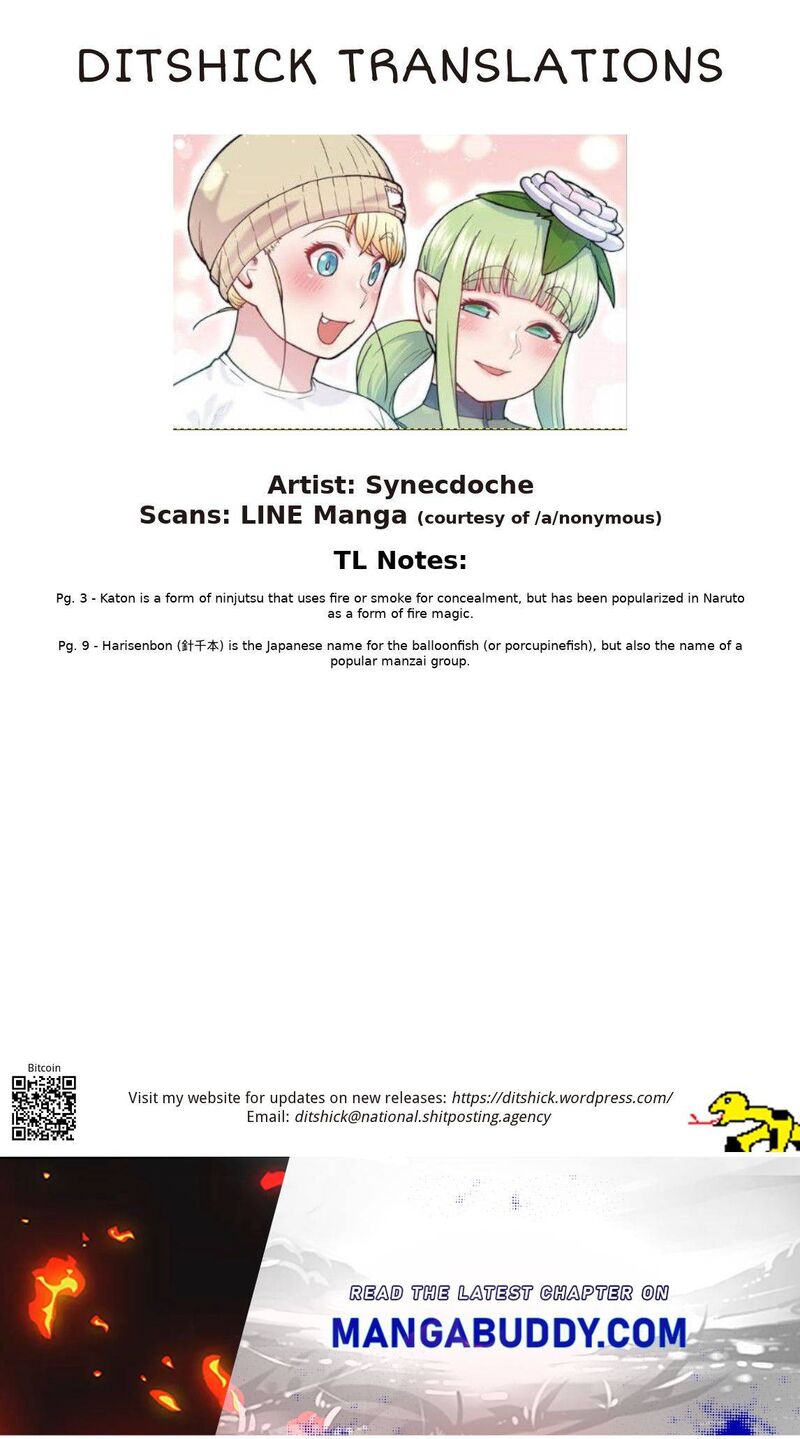 DITSHICK TRANSLATIONS

Artist: Synecdoche
Scans: LINE Manga (courtesy of /a/nonymous)

TL Notes:

Pg. 3 - Katon is a form of ninjutsu that uses fire or smoke for concealment, but has been popularized in Naruto as a form of fire magic.

Pg. 9 - Harisenbon (針千本) is the Japanese name for the balloonfish (or porcupinefish), but also the name of a popular manzai group.

Bitcoin

Visit my website for updates on new releases: https://ditshick.wordpress.com/
Email: ditshick@national.shitposting.agency

READ THE LATEST CHAPTER ON
MANGABUDDY.COM